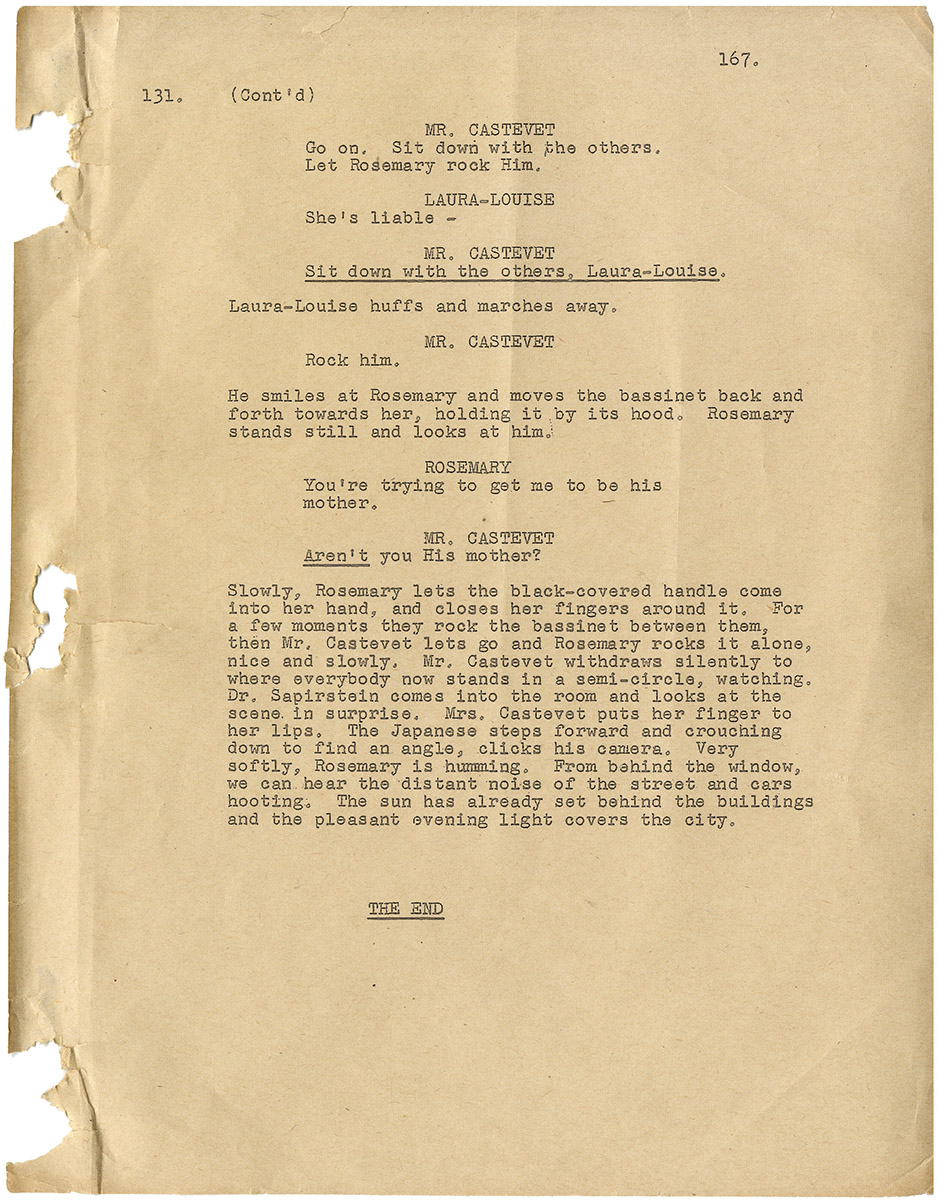 167.

131. (Cont'd)

MR. CASTEVET
Go on. Sit down with the others. Let Rosemary rock Him.

LAURA-LOUISE
She's liable -

MR. CASTEVET
Sit down with the others, Laura-Louise.

Laura-Louise huffs and marches away.

MR. CASTEVET
Rock him.

He smiles at Rosemary and moves the bassinet back and forth towards her, holding it by its hood. Rosemary stands still and looks at him.

ROSEMARY
You're trying to get me to be his mother.

MR. CASTEVET
Aren't you His mother?

Slowly, Rosemary lets the black-covered handle come into her hand, and closes her fingers around it. For a few moments they rock the bassinet between them, then Mr. Castevet lets go and Rosemary rocks it alone, nice and slowly. Mr. Castevet withdraws silently to where everybody now stands in a semi-circle, watching. Dr. Sapirstein comes into the room and looks at the scene in surprise. Mrs. Castevet puts her finger to her lips. The Japanese steps forward and crouching down to find an angle, clicks his camera. Very softly, Rosemary is humming. From behind the window, we can hear the distant noise of the street and cars hooting. The sun has already set behind the buildings and the pleasant evening light covers the city.

THE END